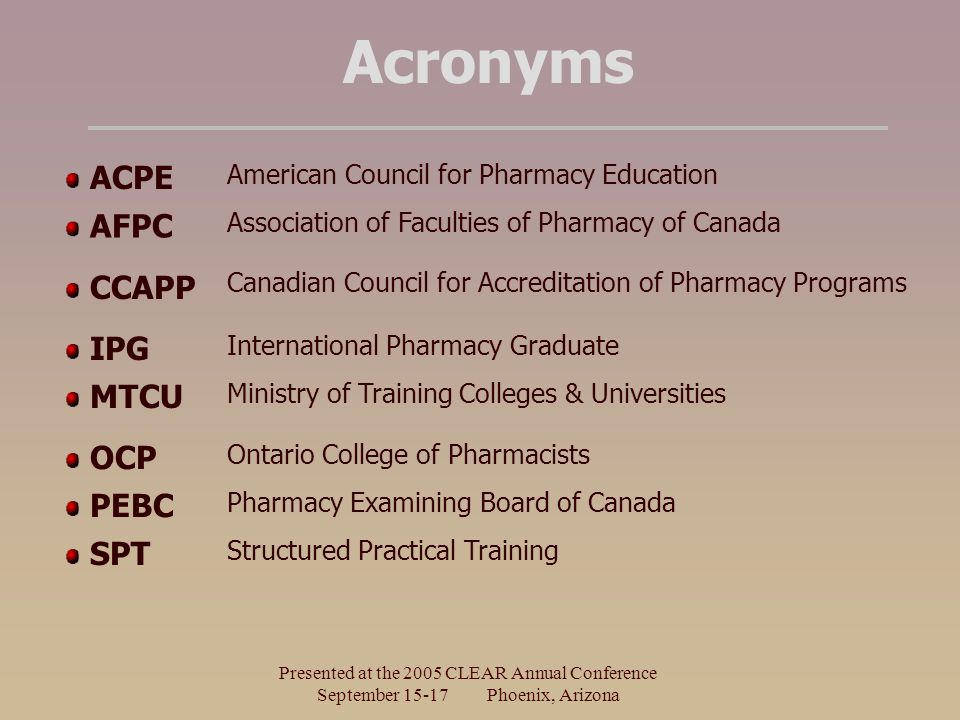 Acronyms

ACPE American Council for Pharmacy Education
AFPC Association of Faculties of Pharmacy of Canada
CCAPP Canadian Council for Accreditation of Pharmacy Programs
IPG International Pharmacy Graduate
MTCU Ministry of Training Colleges & Universities
OCP Ontario College of Pharmacists
PEBC Pharmacy Examining Board of Canada
SPT Structured Practical Training

Presented at the 2005 CLEAR Annual Conference
September 15-17 Phoenix, Arizona